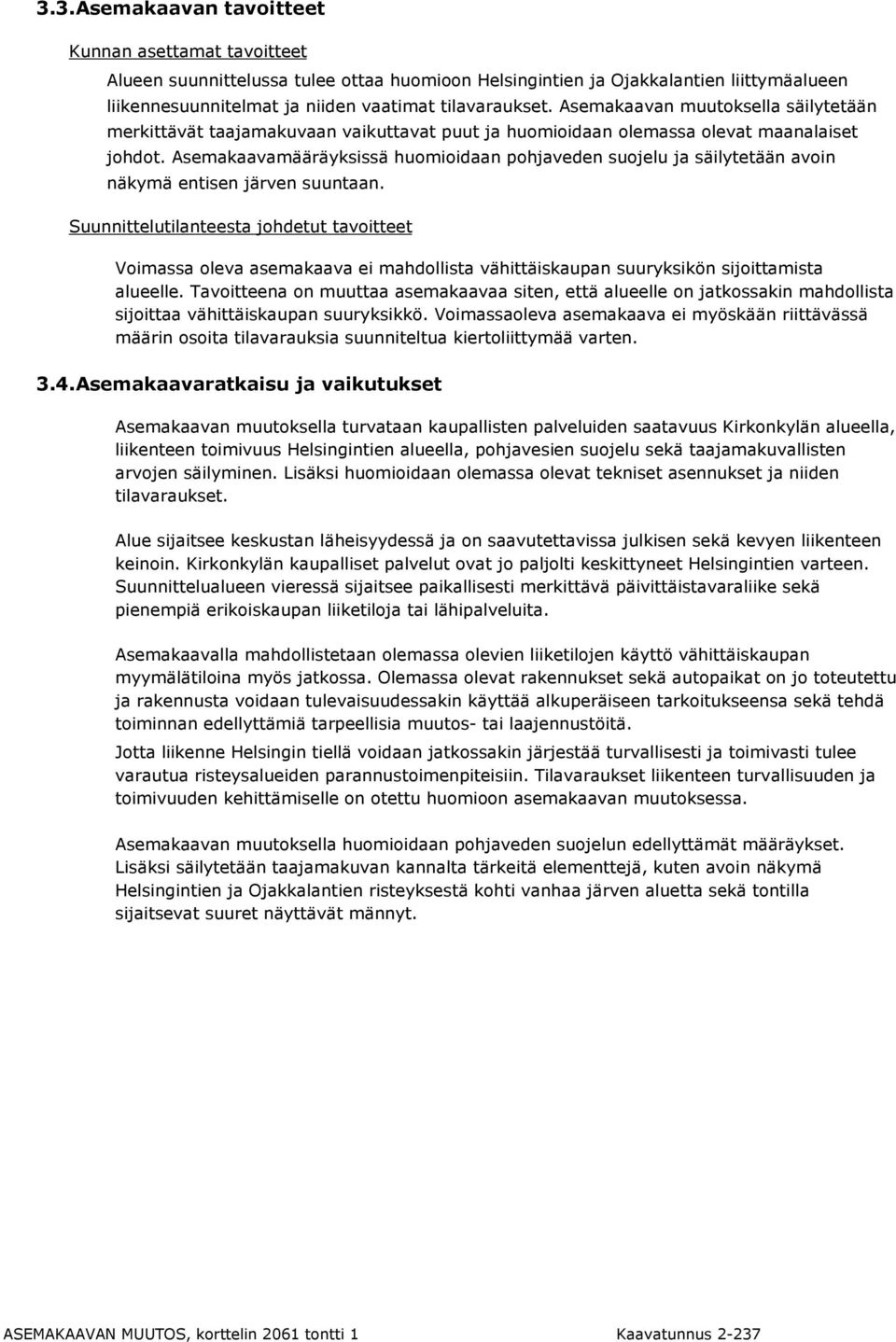 3.3.Asemakaavan tavoitteet

Kunnan asettamat tavoitteet

Alueen suunnittelussa tulee ottaa huomioon Helsingintien ja Ojakkalantien liittymäalueen liikennesuunnitelmat ja niiden vaatimat tilavaraukset. Asemakaavan muutoksella säilytetään merkittävät taajamakuvaan vaikuttavat puut ja huomioidaan olemassa olevat maanalaiset johdot. Asemakaavamääräyksissä huomioidaan pohjaveden suojelu ja säilytetään avoin näkymä entisen järven suuntaan.

Suunnittelutilanteesta johdetut tavoitteet

Voimassa oleva asemakaava ei mahdollista vähittäiskaupan suuryksikön sijoittamista alueelle. Tavoitteena on muuttaa asemakaavaa siten, että alueelle on jatkossakin mahdollista sijoittaa vähittäiskaupan suuryksikkö. Voimassaoleva asemakaava ei myöskään riittävässä määrin osoita tilavarauksia suunniteltua kiertoliittymää varten.

3.4.Asemakaavaratkaisu ja vaikutukset

Asemakaavan muutoksella turvataan kaupallisten palveluiden saatavuus Kirkonkylän alueella, liikenteen toimivuus Helsingintien alueella, pohjavesien suojelu sekä taajamakuvallisten arvojen säilyminen. Lisäksi huomioidaan olemassa olevat tekniset asennukset ja niiden tilavaraukset.

Alue sijaitsee keskustan läheisyydessä ja on saavutettavissa julkisen sekä kevyen liikenteen keinoin. Kirkonkylän kaupalliset palvelut ovat jo paljolti keskittyneet Helsingintien varteen. Suunnittelualueen vieressä sijaitsee paikallisesti merkittävä päivittäistavaraliike sekä pienempiä erikoiskaupan liiketiloja tai lähipalveluita.

Asemakaavalla mahdollistetaan olemassa olevien liiketilojen käyttö vähittäiskaupan myymälätiloina myös jatkossa. Olemassa olevat rakennukset sekä autopaikat on jo toteutettu ja rakennusta voidaan tulevaisuudessakin käyttää alkuperäiseen tarkoitukseensa sekä tehdä toiminnan edellyttämiä tarpeellisia muutos- tai laajennustöitä.

Jotta liikenne Helsingin tiellä voidaan jatkossakin järjestää turvallisesti ja toimivasti tulee varautua risteysalueiden parannustoimenpiteisiin. Tilavaraukset liikenteen turvallisuuden ja toimivuuden kehittämiselle on otettu huomioon asemakaavan muutoksessa.

Asemakaavan muutoksella huomioidaan pohjaveden suojelun edellyttämät määräykset. Lisäksi säilytetään taajamakuvan kannalta tärkeitä elementtejä, kuten avoin näkymä Helsingintien ja Ojakkalantien risteyksestä kohti vanhaa järven aluetta sekä tontilla sijaitsevat suuret näyttävät männyt.

ASEMAKAAVAN MUUTOS, korttelin 2061 tontti 1 Kaavatunnus 2-237